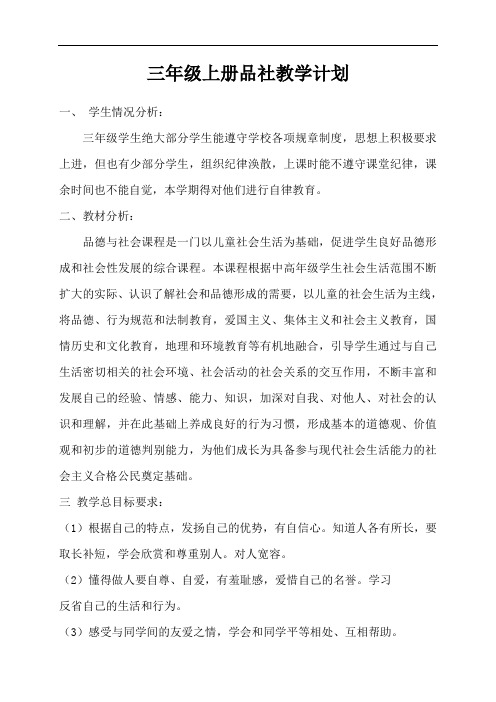 三年级上册品社教学计划

一、 学生情况分析：

三年级学生绝大部分学生能遵守学校各项规章制度，思想上积极要求上进，但也有少部分学生，组织纪律涣散，上课时能不遵守课堂纪律，课余时间也不能自觉，本学期得对他们进行自律教育。

二、教材分析：

品德与社会课程是一门以儿童社会生活为基础，促进学生良好品德形成和社会性发展的综合课程。本课程根据中高年级学生社会生活范围不断扩大的实际、认识了解社会和品德形成的需要，以儿童的社会生活为主线，将品德、行为规范和法制教育，爱国主义、集体主义和社会主义教育，国情历史和文化教育，地理和环境教育等有机地融合，引导学生通过与自己生活密切相关的社会环境、社会活动的社会关系的交互作用，不断丰富和发展自己的经验、情感、能力、知识，加深对自我、对他人、对社会的认识和理解，并在此基础上养成良好的行为习惯，形成基本的道德观、价值观和初步的道德判别能力，为他们成长为具备参与现代社会生活能力的社会主义合格公民奠定基础。

三 教学总目标要求：

（1）根据自己的特点，发扬自己的优势，有自信心。知道人各有所长，要取长补短，学会欣赏和尊重别人。对人宽容。

（2）懂得做人要自尊、自爱，有羞耻感，爱惜自己的名誉。学习反省自己的生活和行为。

（3）感受与同学间的友爱之情，学会和同学平等相处、互相帮助。